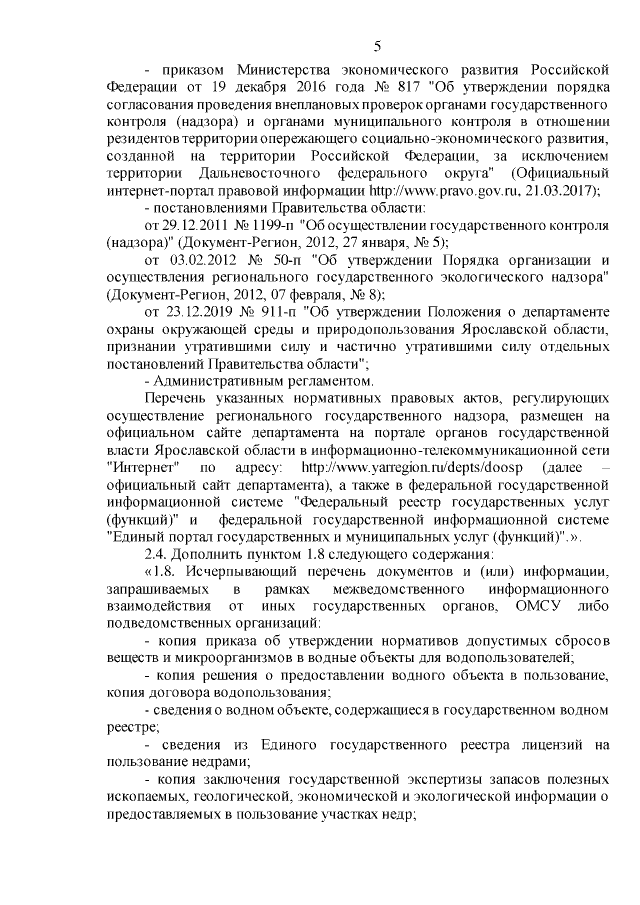 5

- приказом Министерства экономического развития Российской Федерации от 19 декабря 2016 года № 817 "Об утверждении порядка согласования проведения внеплановых проверок органами государственного контроля (надзора) и органами муниципального контроля в отношении резидентов территории опережающего социально-экономического развития, созданной на территории Российской Федерации, за исключением территории Дальневосточного федерального округа" (Официальный интернет-портал правовой информации http://www.pravo.gov.ru, 21.03.2017);

- постановлениями Правительства области:

от 29.12.2011 № 1199-п "Об осуществлении государственного контроля (надзора)" (Документ-Регион, 2012, 27 января, № 5);

от 03.02.2012 № 50-п "Об утверждении Порядка организации и осуществления регионального государственного экологического надзора" (Документ-Регион, 2012, 07 февраля, № 8);

от 23.12.2019 № 911-п "Об утверждении Положения о департаменте охраны окружающей среды и природопользования Ярославской области, признании утратившими силу и частично утратившими силу отдельных постановлений Правительства области";

- Административным регламентом.

Перечень указанных нормативных правовых актов, регулирующих осуществление регионального государственного надзора, размещен на официальном сайте департамента на портале органов государственной власти Ярославской области в информационно-телекоммуникационной сети "Интернет" по адресу: http://www.yarregion.ru/depts/doosp (далее – официальный сайт департамента), а также в федеральной государственной информационной системе "Федеральный реестр государственных услуг (функций)" и федеральной государственной информационной системе "Единый портал государственных и муниципальных услуг (функций)".».

2.4. Дополнить пунктом 1.8 следующего содержания:

«1.8. Исчерпывающий перечень документов и (или) информации, запрашиваемых в рамках межведомственного информационного взаимодействия от иных государственных органов, ОМСУ либо подведомственных организаций:

- копия приказа об утверждении нормативов допустимых сбросов веществ и микроорганизмов в водные объекты для водопользователей;

- копия решения о предоставлении водного объекта в пользование, копия договора водопользования;

- сведения о водном объекте, содержащиеся в государственном водном реестре;

- сведения из Единого государственного реестра лицензий на пользование недрами;

- копия заключения государственной экспертизы запасов полезных ископаемых, геологической, экономической и экологической информации о предоставляемых в пользование участках недр;